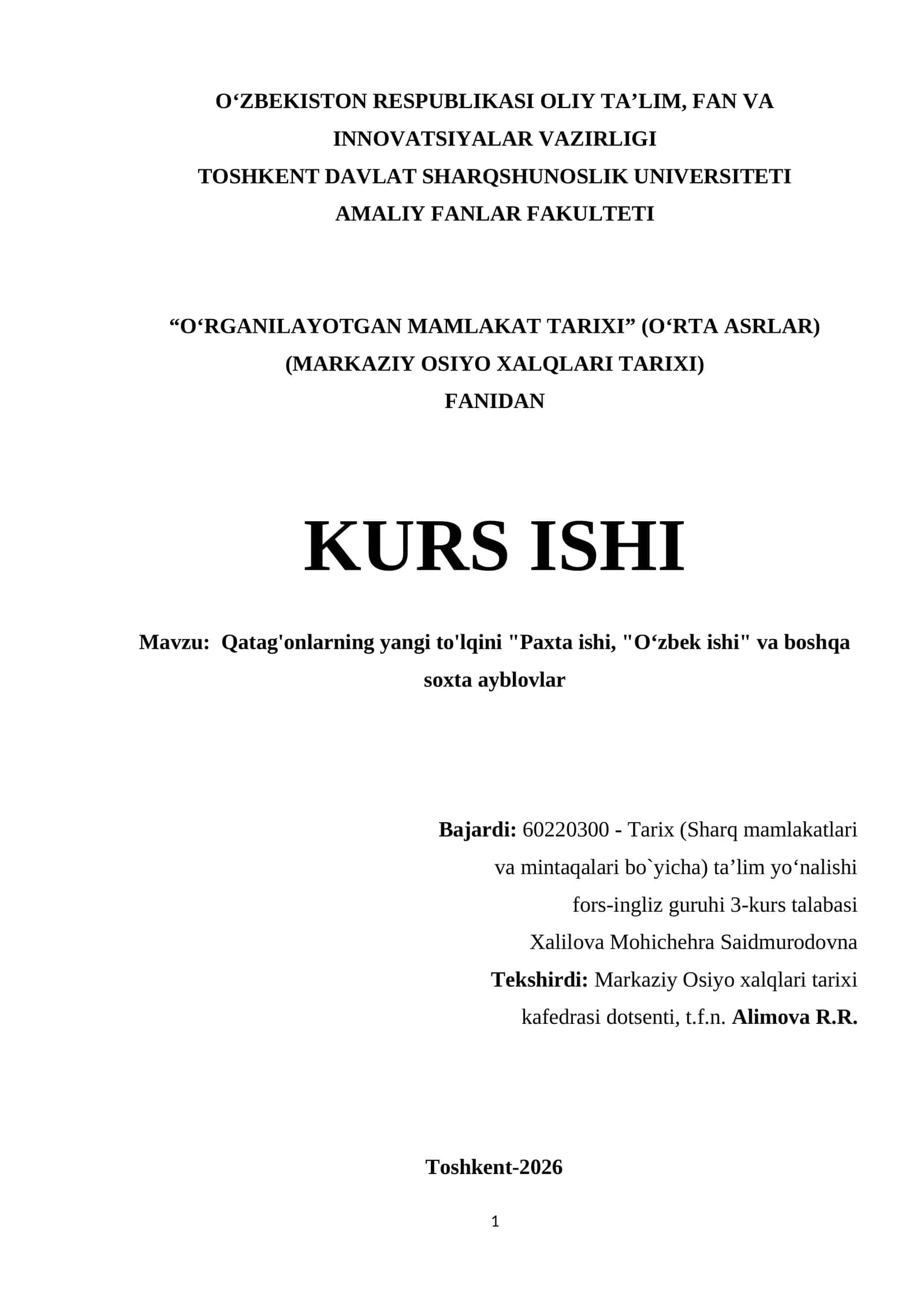 O‘ZBEKISTON RESPUBLIKASI OLIY TA’LIM, FAN VA INNOVATSIYALAR VAZIRLIGI
TOSHKENT DAVLAT SHARQSHUNOSLIK UNIVERSITETI
AMALIY FANLAR FAKULTETI

“O‘RGANILAYOTGAN MAMLAKAT TARIXI” (O‘RTA ASRLAR)
(MARKAZIY OSIYO XALQLARI TARIXI)
FANIDAN

KURS ISHI

Mavzu: Qatag'onlarning yangi to'lqini "Paxta ishi, "O‘zbek ishi" va boshqa soxta ayblovlar

Bajardi: 60220300 - Tarix (Sharq mamlakatlari va mintaqalari bo`yicha) ta’lim yo‘nalishi fors-ingliz guruhi 3-kurs talabasi Xalilova Mohichehra Saidmurodovna
Tekshirdi: Markaziy Osiyo xalqlari tarixi kafedrasi dotsenti, t.f.n. Alimova R.R.

Toshkent-2026

1